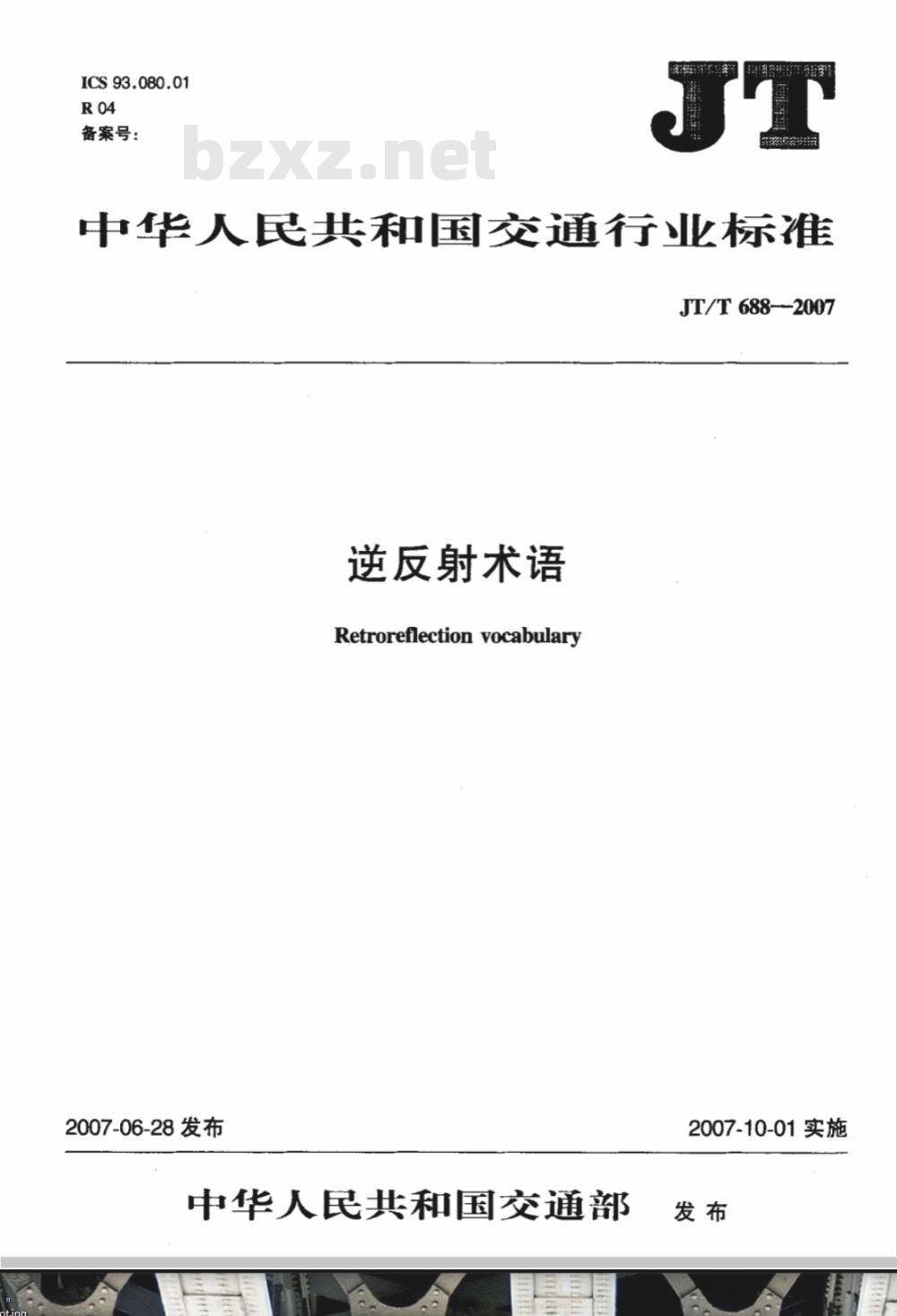 ICS 93.080.01
R 04
备案号:

JT

中华人民共和国交通行业标准

JT/T 688—2007

逆反射术语

Retroreflection vocabulary

2007-06-28发布

2007-10-01实施

中华人民共和国交通部 发布

bzxz.net